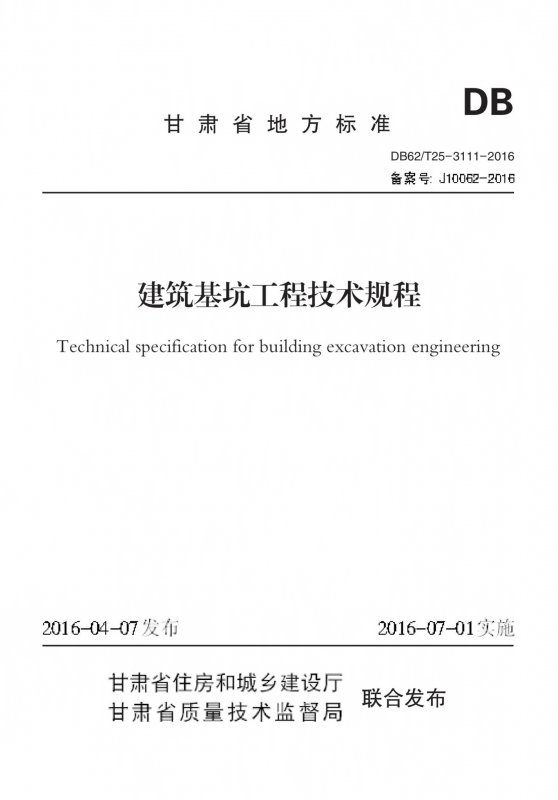 DB

甘肃省地方标准

DB62/T25-3111-2016

备案号: J10062-2016

建筑基坑工程技术规程

Technical specification for building excavation engineering

2016-04-07发布

2016-07-01实施

甘肃省住房和城乡建设厅
甘肃省质量技术监督局

联合发布